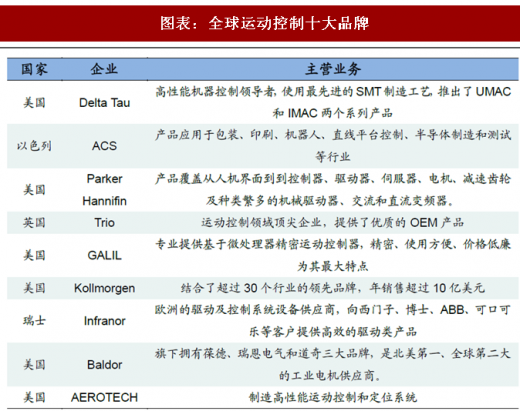 图表：全球运动控制十大品牌

| 国家 | 企业 | 主营业务 |
|---|---|---|
| 美国 | Delta Tau | 高性能机器控制领导者，使用最先进的 SMT 制造工艺，推出了 UMAC 和 IMAC 两个系列产品 |
| 以色列 | ACS | 产品应用于包装、印刷、机器人、直线平台控制、半导体制造和测试等行业 |
| 美国 | Parker Hannifin | 产品覆盖从人机界面到到控制器、驱动器、伺服器、电机、减速齿轮及种类繁多的机械驱动器、交流和直流变频器。 |
| 英国 | Trio | 运动控制领域顶尖企业，提供了优质的 OEM 产品 |
| 美国 | GALIL | 专业提供基于微处理器精密运动控制器，精密、使用方便、价格低廉为其最大特点 |
| 美国 | Kollmorgen | 结合了超过 30 个行业的领先品牌，年销售超过 10 亿美元 |
| 瑞士 | Infranor | 欧洲的驱动及控制系统设备供应商，向西门子、博士、ABB、可口可乐等客户提供高效的驱动类产品 |
| 美国 | Baldor | 旗下拥有葆德、瑞恩电气和道奇三大品牌，是北美第一、全球第二大的工业电机供应商。 |
| 美国 | AEROTECH | 制造高性能运动控制和定位系统 |